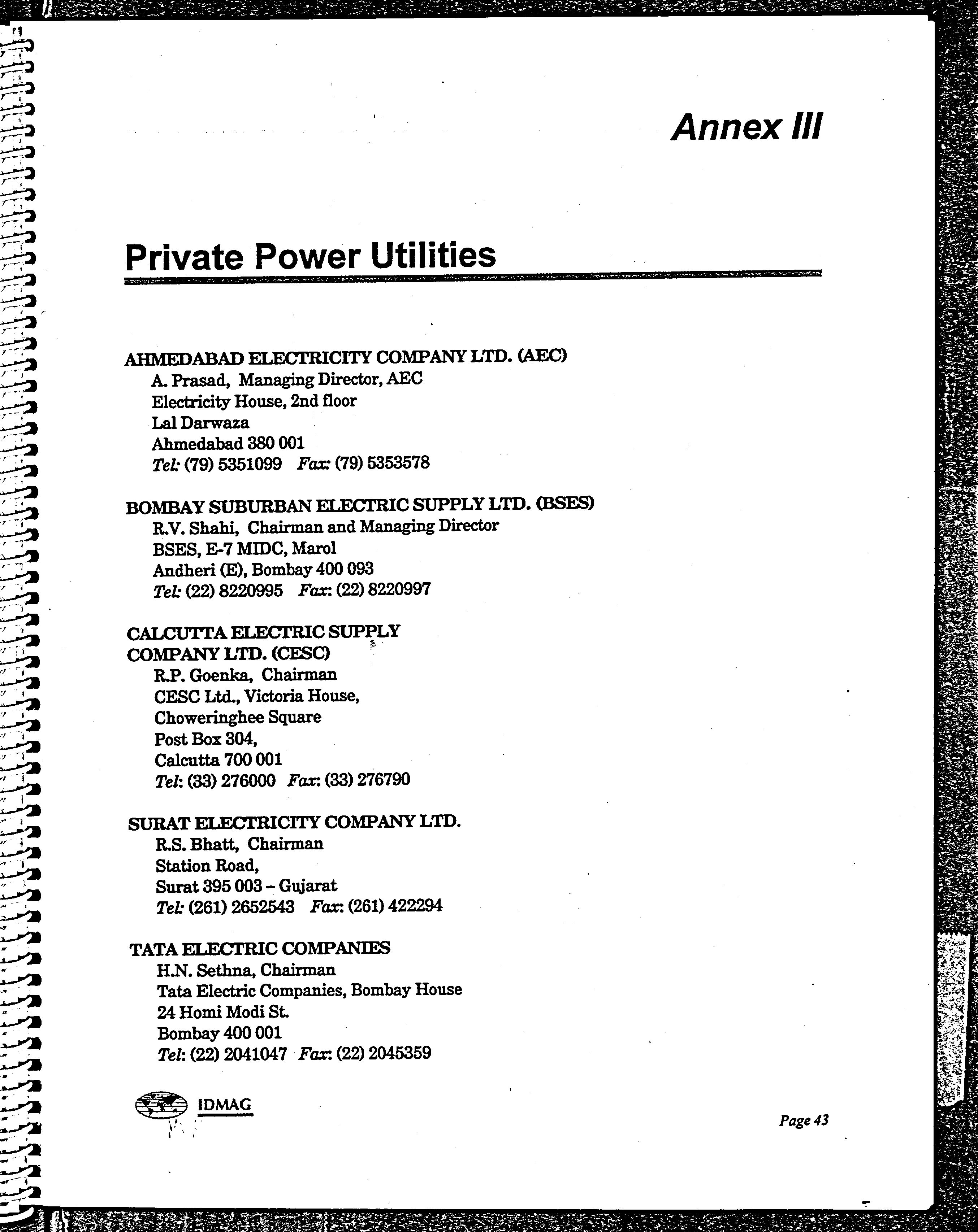 Annex III

Private Power Utilities

AHMEDABAD ELECTRICITY COMPANY LTD. (AEC)
A. Prasad, Managing Director, AEC
Electricity House, 2nd floor
Lal Darwaza
Ahmedabad 380 001
Tel: (79) 5351099 Fax: (79) 5353578

BOMBAY SUBURBAN ELECTRIC SUPPLY LTD. (BSES)
R.V. Shahi, Chairman and Managing Director
BSES, E-7 MIDC, Marol
Andheri (E), Bombay 400 093
Tel: (22) 8220995 Fax: (22) 8220997

CALCUTTA ELECTRIC SUPPLY COMPANY LTD. (CESC)
R.P. Goenka, Chairman
CESC Ltd., Victoria House,
Choweringhee Square
Post Box 304,
Calcutta 700 001
Tel: (33) 276000 Fax: (33) 276790

SURAT ELECTRICITY COMPANY LTD.
R.S. Bhatt, Chairman
Station Road,
Surat 395 003 – Gujarat
Tel: (261) 2652543 Fax: (261) 422294

TATA ELECTRIC COMPANIES
H.N. Sethna, Chairman
Tata Electric Companies, Bombay House
24 Homi Modi St.
Bombay 400 001
Tel: (22) 2041047 Fax: (22) 2045359

IDMAG

Page 43